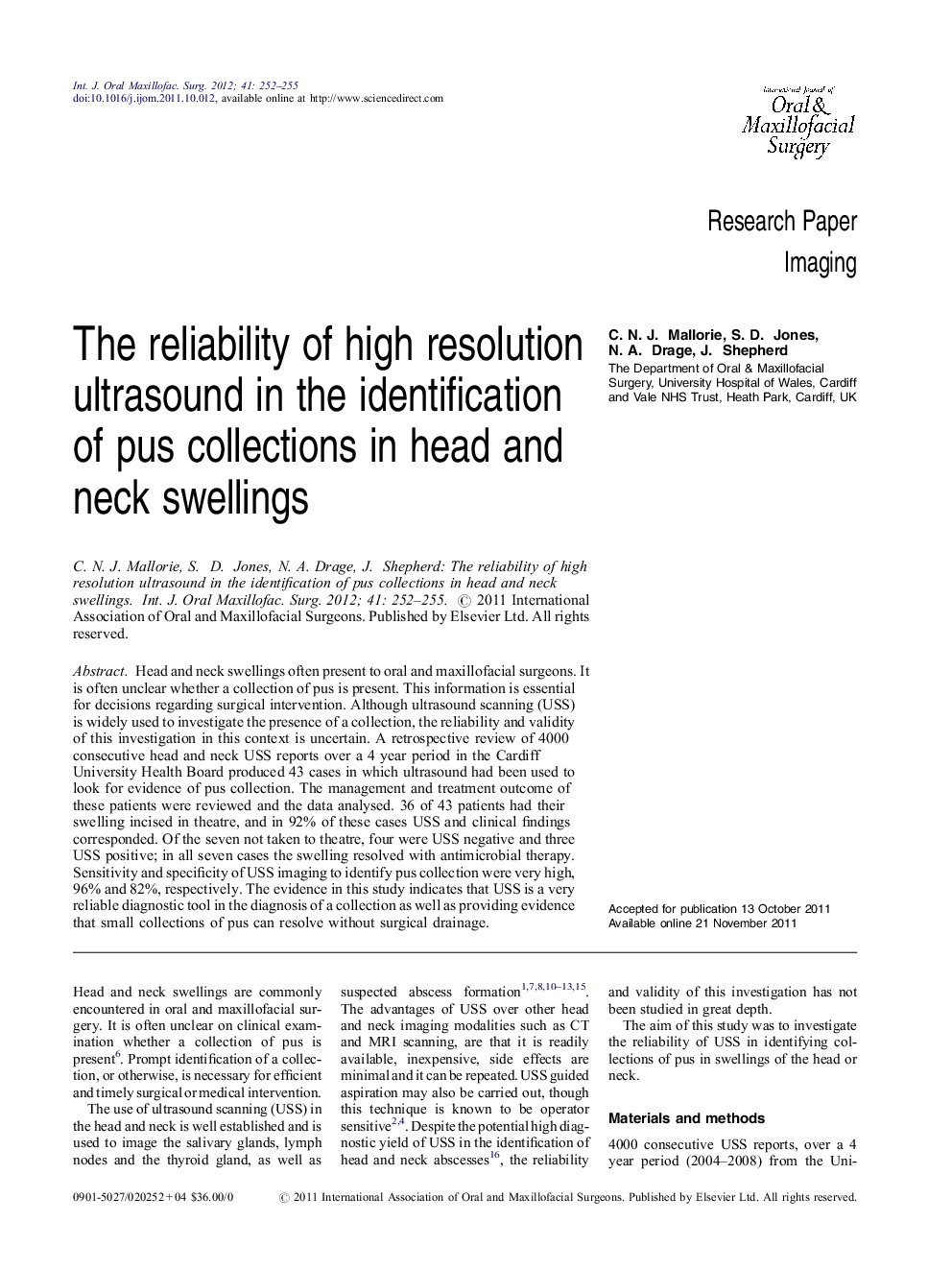 Int. J. Oral Maxillofac. Surg. 2012; 41: 252–255
doi:10.1016/j.ijom.2011.10.012, available online at http://www.sciencedirect.com

International Journal of
Oral & Maxillofacial Surgery

Research Paper
Imaging

The reliability of high resolution ultrasound in the identification of pus collections in head and neck swellings

C. N. J. Mallorie, S. D. Jones, N. A. Drage, J. Shepherd
The Department of Oral & Maxillofacial Surgery, University Hospital of Wales, Cardiff and Vale NHS Trust, Heath Park, Cardiff, UK

C. N. J. Mallorie, S. D. Jones, N. A. Drage, J. Shepherd: The reliability of high resolution ultrasound in the identification of pus collections in head and neck swellings. Int. J. Oral Maxillofac. Surg. 2012; 41: 252–255. © 2011 International Association of Oral and Maxillofacial Surgeons. Published by Elsevier Ltd. All rights reserved.

Abstract. Head and neck swellings often present to oral and maxillofacial surgeons. It is often unclear whether a collection of pus is present. This information is essential for decisions regarding surgical intervention. Although ultrasound scanning (USS) is widely used to investigate the presence of a collection, the reliability and validity of this investigation in this context is uncertain. A retrospective review of 4000 consecutive head and neck USS reports over a 4 year period in the Cardiff University Health Board produced 43 cases in which ultrasound had been used to look for evidence of pus collection. The management and treatment outcome of these patients were reviewed and the data analysed. 36 of 43 patients had their swelling incised in theatre, and in 92% of these cases USS and clinical findings corresponded. Of the seven not taken to theatre, four were USS negative and three USS positive; in all seven cases the swelling resolved with antimicrobial therapy. Sensitivity and specificity of USS imaging to identify pus collection were very high, 96% and 82%, respectively. The evidence in this study indicates that USS is a very reliable diagnostic tool in the diagnosis of a collection as well as providing evidence that small collections of pus can resolve without surgical drainage.

Accepted for publication 13 October 2011
Available online 21 November 2011

Head and neck swellings are commonly encountered in oral and maxillofacial surgery. It is often unclear on clinical examination whether a collection of pus is present$^{6}$. Prompt identification of a collection, or otherwise, is necessary for efficient and timely surgical or medical intervention.

The use of ultrasound scanning (USS) in the head and neck is well established and is used to image the salivary glands, lymph nodes and the thyroid gland, as well as suspected abscess formation$^{1,7,8,10–13,15}$. The advantages of USS over other head and neck imaging modalities such as CT and MRI scanning, are that it is readily available, inexpensive, side effects are minimal and it can be repeated. USS guided aspiration may also be carried out, though this technique is known to be operator sensitive$^{2,4}$. Despite the potential high diagnostic yield of USS in the identification of head and neck abscesses$^{16}$, the reliability and validity of this investigation has not been studied in great depth.

The aim of this study was to investigate the reliability of USS in identifying collections of pus in swellings of the head or neck.

Materials and methods

4000 consecutive USS reports, over a 4 year period (2004–2008) from the Uni-

0901-5027/020252 + 04 $36.00/0 © 2011 International Association of Oral and Maxillofacial Surgeons. Published by Elsevier Ltd. All rights reserved.